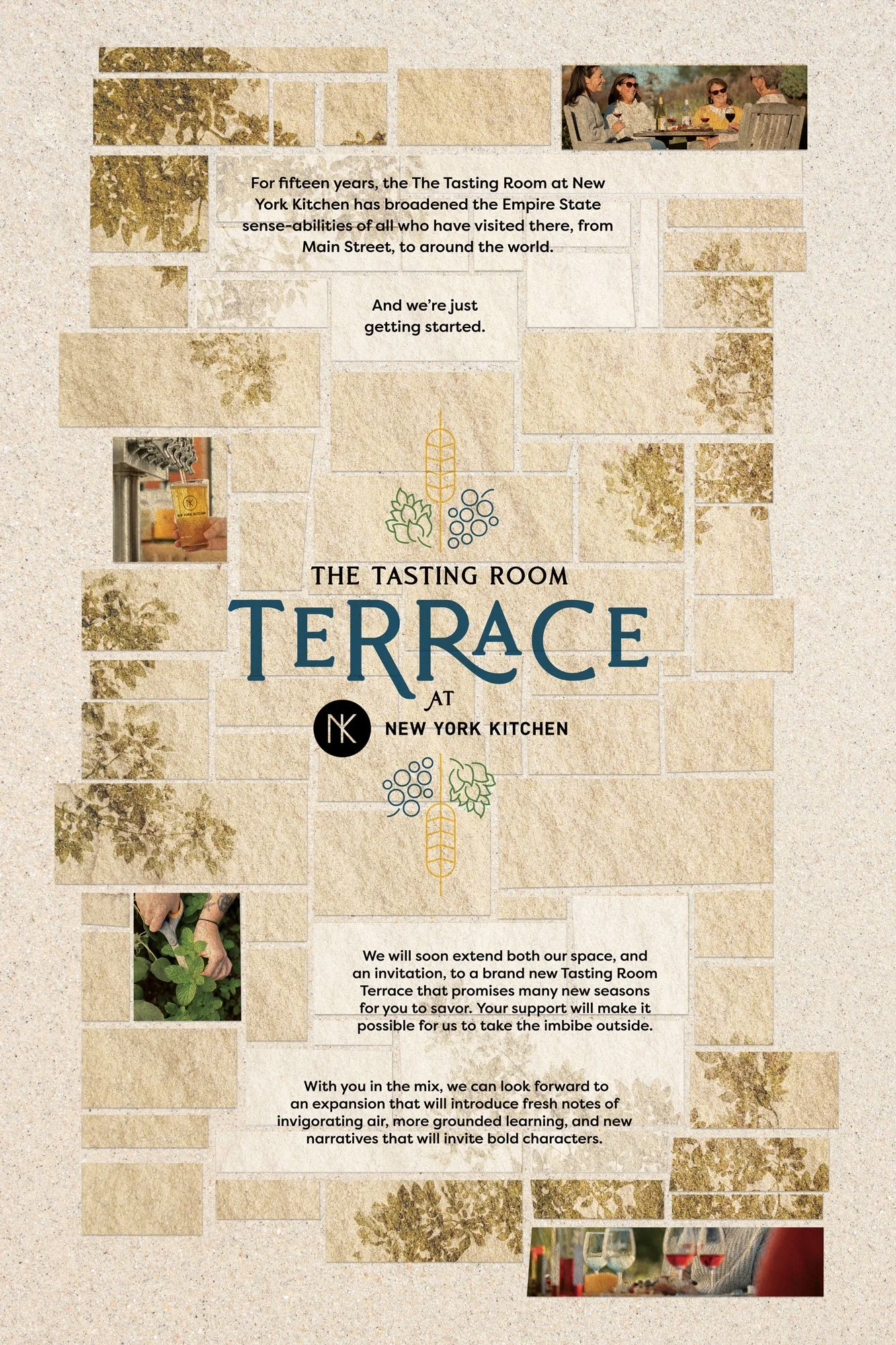 For fifteen years, the The Tasting Room at New York Kitchen has broadened the Empire State sense-abilities of all who have visited there, from Main Street, to around the world.

And we're just getting started.

THE TASTING ROOM
TERRACE
AT
NK
NEW YORK KITCHEN

We will soon extend both our space, and an invitation, to a brand new Tasting Room Terrace that promises many new seasons for you to savor. Your support will make it possible for us to take the imbibe outside.

With you in the mix, we can look forward to an expansion that will introduce fresh notes of invigorating air, more grounded learning, and new narratives that will invite bold characters.